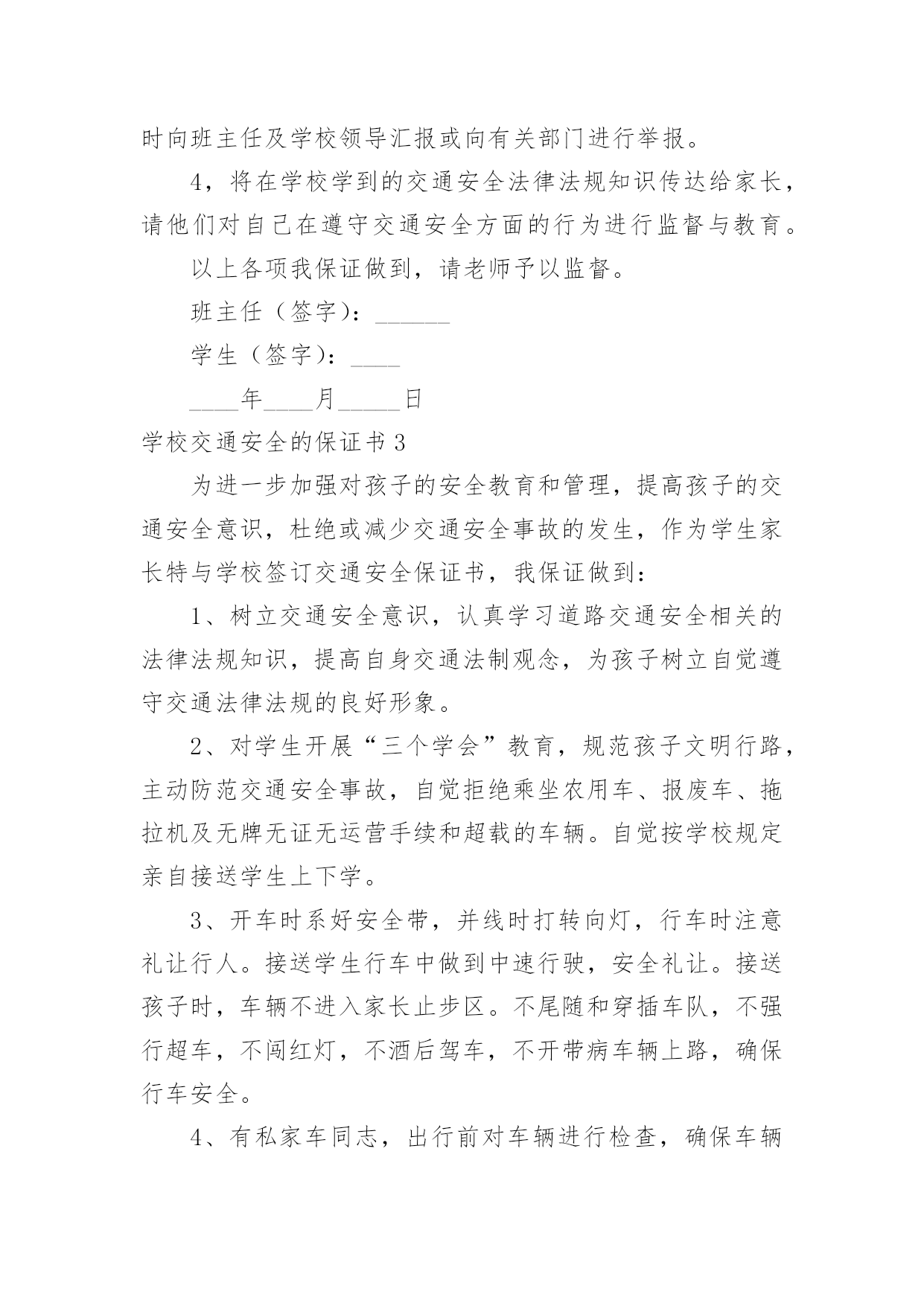 时向班主任及学校领导汇报或向有关部门进行举报。

4，将在学校学到的交通安全法律法规知识传达给家长，请他们对自己在遵守交通安全方面的行为进行监督与教育。

以上各项我保证做到，请老师予以监督。

班主任（签字）：______

学生（签字）：____

____年____月_____日

学校交通安全的保证书3

为进一步加强对孩子的安全教育和管理，提高孩子的交通安全意识，杜绝或减少交通安全事故的发生，作为学生家长特与学校签订交通安全保证书，我保证做到：

1、树立交通安全意识，认真学习道路交通安全相关的法律法规知识，提高自身交通法制观念，为孩子树立自觉遵守交通法律法规的良好形象。

2、对学生开展“三个学会”教育，规范孩子文明行路，主动防范交通安全事故，自觉拒绝乘坐农用车、报废车、拖拉机及无牌无证无运营手续和超载的车辆。自觉按学校规定亲自接送学生上下学。

3、开车时系好安全带，并线时打转向灯，行车时注意礼让行人。接送学生行车中做到中速行驶，安全礼让。接送孩子时，车辆不进入家长止步区。不尾随和穿插车队，不强行超车，不闯红灯，不酒后驾车，不开带病车辆上路，确保行车安全。

4、有私家车同志，出行前对车辆进行检查，确保车辆